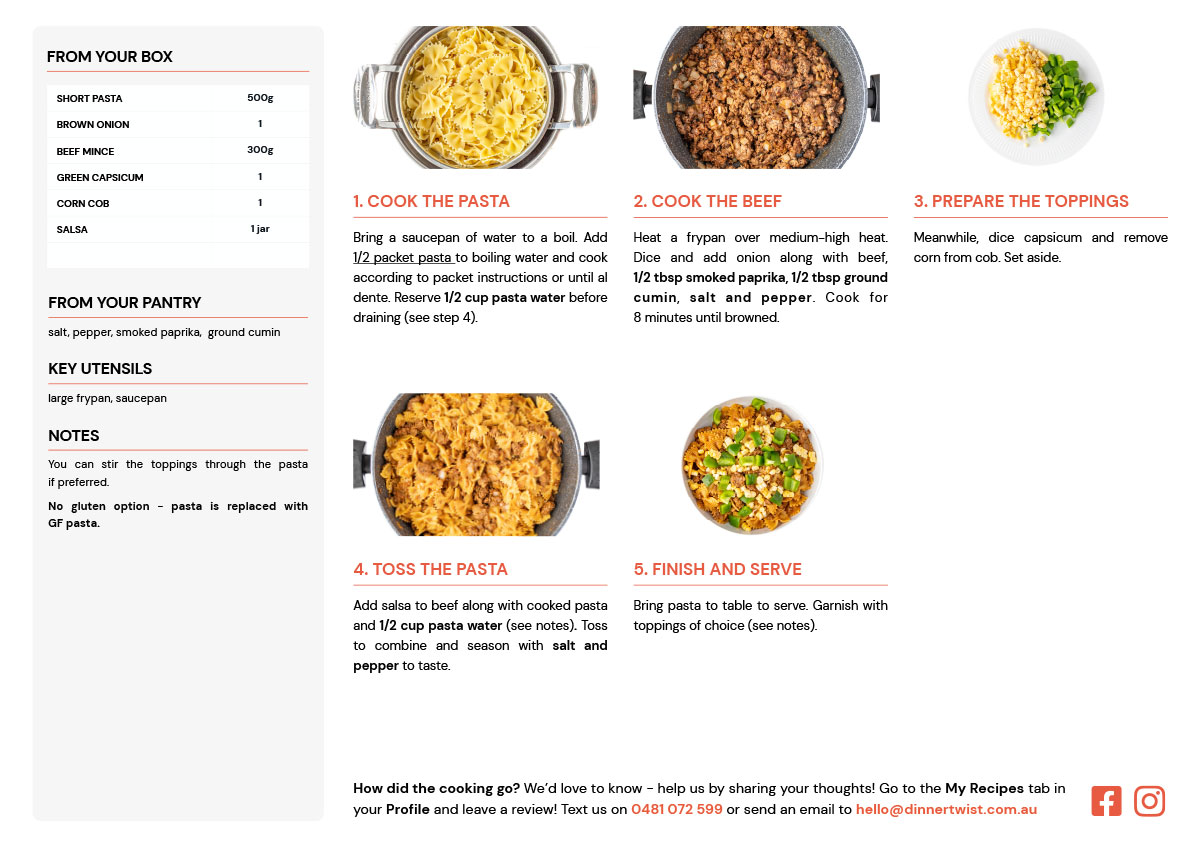 FROM YOUR BOX

| SHORT PASTA | 500g |
|---|---|
| BROWN ONION | 1 |
| BEEF MINCE | 300g |
| GREEN CAPSICUM | 1 |
| CORN COB | 1 |
| SALSA | 1 jar |

FROM YOUR PANTRY

salt, pepper, smoked paprika, ground cumin

KEY UTENSILS

large frypan, saucepan

NOTES

You can stir the toppings through the pasta if preferred.

No gluten option - pasta is replaced with GF pasta.

1. COOK THE PASTA

Bring a saucepan of water to a boil. Add 1/2 packet pasta to boiling water and cook according to packet instructions or until al dente. Reserve 1/2 cup pasta water before draining (see step 4).

2. COOK THE BEEF

Heat a frypan over medium-high heat. Dice and add onion along with beef, 1/2 tbsp smoked paprika, 1/2 tbsp ground cumin, salt and pepper. Cook for 8 minutes until browned.

3. PREPARE THE TOPPINGS

Meanwhile, dice capsicum and remove corn from cob. Set aside.

4. TOSS THE PASTA

Add salsa to beef along with cooked pasta and 1/2 cup pasta water (see notes). Toss to combine and season with salt and pepper to taste.

5. FINISH AND SERVE

Bring pasta to table to serve. Garnish with toppings of choice (see notes).

How did the cooking go? We'd love to know - help us by sharing your thoughts! Go to the My Recipes tab in your Profile and leave a review! Text us on 0481 072 599 or send an email to hello@dinnertwist.com.au